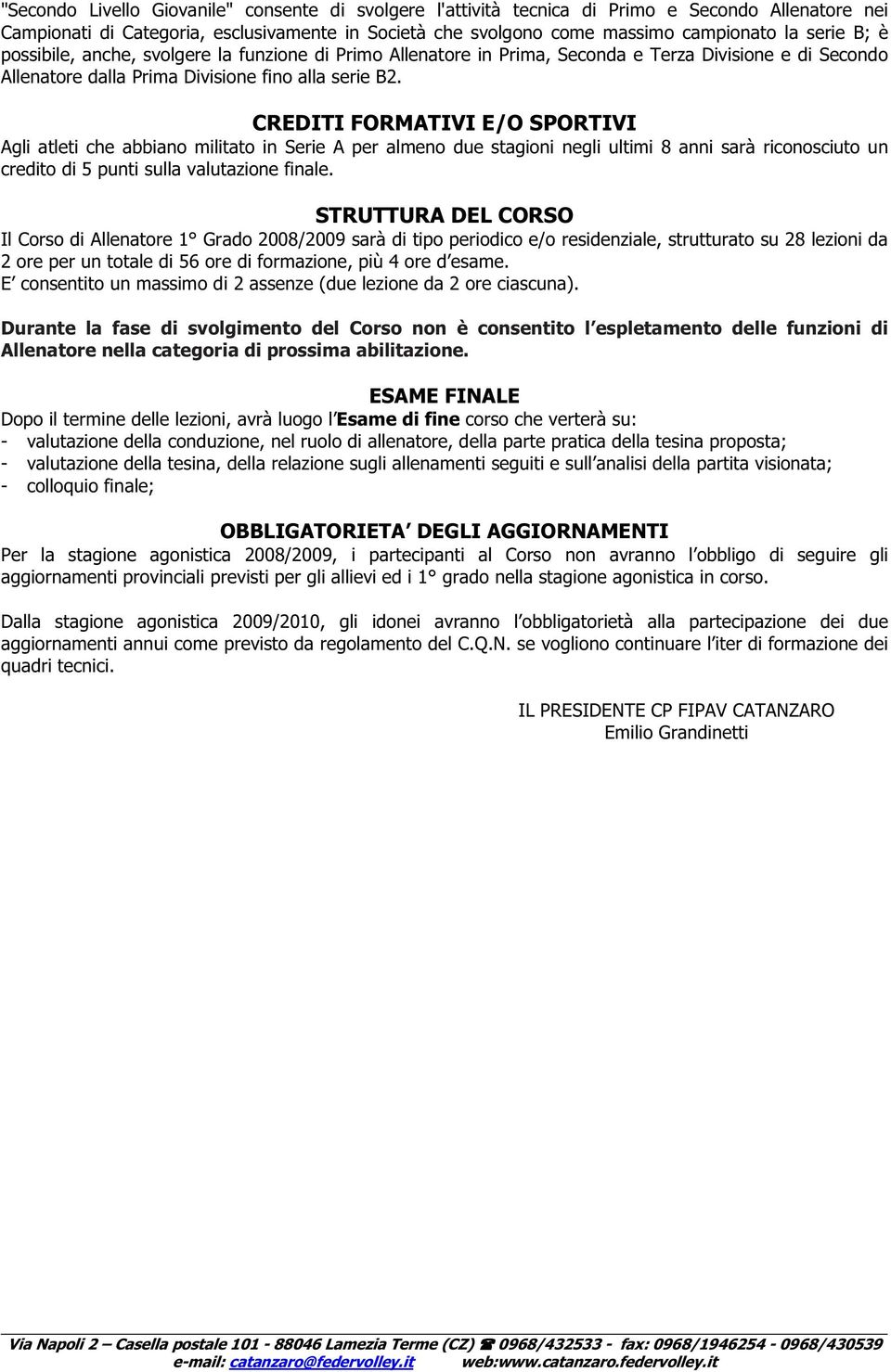 "Secondo Livello Giovanile" consente di svolgere l'attività tecnica di Primo e Secondo Allenatore nei Campionati di Categoria, esclusivamente in Società che svolgono come massimo campionato la serie B; è possibile, anche, svolgere la funzione di Primo Allenatore in Prima, Seconda e Terza Divisione e di Secondo Allenatore dalla Prima Divisione fino alla serie B2.

CREDITI FORMATIVI E/O SPORTIVI

Agli atleti che abbiano militato in Serie A per almeno due stagioni negli ultimi 8 anni sarà riconosciuto un credito di 5 punti sulla valutazione finale.

STRUTTURA DEL CORSO

Il Corso di Allenatore 1° Grado 2008/2009 sarà di tipo periodico e/o residenziale, strutturato su 28 lezioni da 2 ore per un totale di 56 ore di formazione, più 4 ore d'esame.
E' consentito un massimo di 2 assenze (due lezione da 2 ore ciascuna).

Durante la fase di svolgimento del Corso non è consentito l'espletamento delle funzioni di Allenatore nella categoria di prossima abilitazione.

ESAME FINALE

Dopo il termine delle lezioni, avrà luogo l'Esame di fine corso che verterà su:
- valutazione della conduzione, nel ruolo di allenatore, della parte pratica della tesina proposta;
- valutazione della tesina, della relazione sugli allenamenti seguiti e sull'analisi della partita visionata;
- colloquio finale;

OBBLIGATORIETA' DEGLI AGGIORNAMENTI

Per la stagione agonistica 2008/2009, i partecipanti al Corso non avranno l'obbligo di seguire gli aggiornamenti provinciali previsti per gli allievi ed i 1° grado nella stagione agonistica in corso.

Dalla stagione agonistica 2009/2010, gli idonei avranno l'obbligatorietà alla partecipazione dei due aggiornamenti annui come previsto da regolamento del C.Q.N. se vogliono continuare l'iter di formazione dei quadri tecnici.

IL PRESIDENTE CP FIPAV CATANZARO
Emilio Grandinetti

Via Napoli 2 – Casella postale 101 - 88046 Lamezia Terme (CZ) ☎ 0968/432533 - fax: 0968/1946254 - 0968/430539
e-mail: catanzaro@federvolley.it web:www.catanzaro.federvolley.it